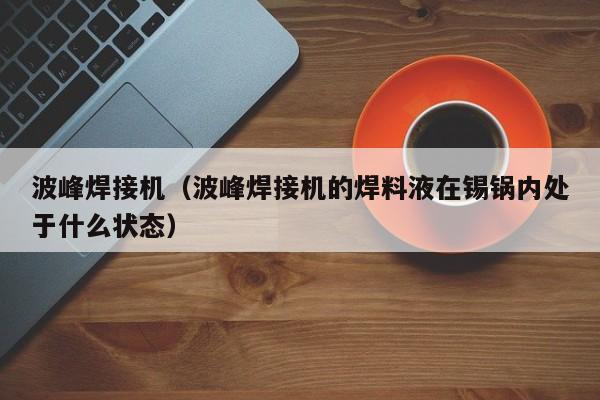 波峰焊接机（波峰焊接机的焊料液在锡锅内处于什么状态）